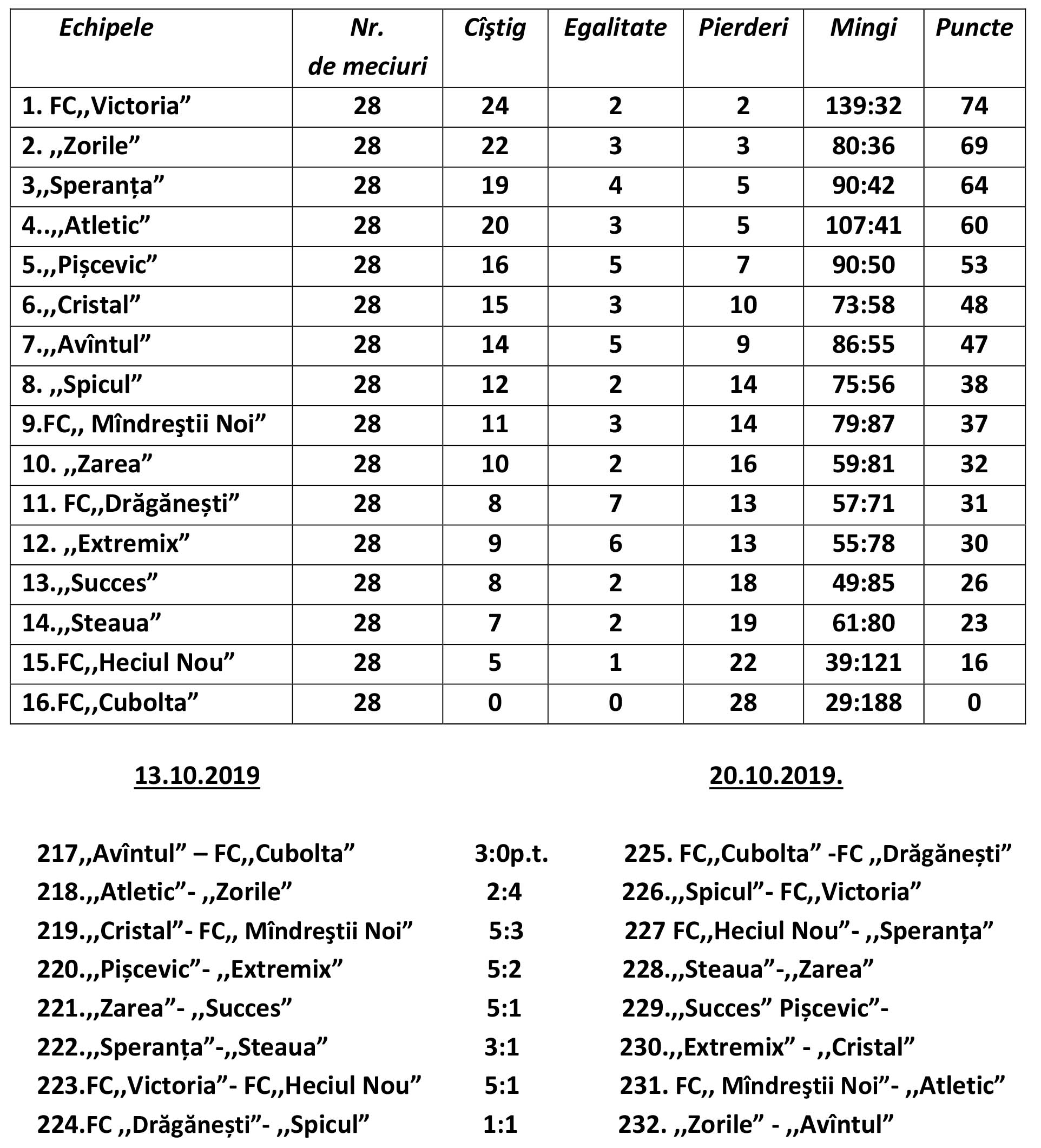 | Echipele | Nr. de meciuri | Cîştig | Egalitate | Pierderi | Mingi | Puncte |
|---|---|---|---|---|---|---|
| 1. FC,,Victoria” | 28 | 24 | 2 | 2 | 139:32 | 74 |
| 2. ,,Zorile” | 28 | 22 | 3 | 3 | 80:36 | 69 |
| 3,,Speranța” | 28 | 19 | 4 | 5 | 90:42 | 64 |
| 4..,,Atletic” | 28 | 20 | 3 | 5 | 107:41 | 60 |
| 5.,,Pișcevic” | 28 | 16 | 5 | 7 | 90:50 | 53 |
| 6.,,Cristal” | 28 | 15 | 3 | 10 | 73:58 | 48 |
| 7.,,Avîntul” | 28 | 14 | 5 | 9 | 86:55 | 47 |
| 8. ,,Spicul” | 28 | 12 | 2 | 14 | 75:56 | 38 |
| 9.FC,, Mîndreştii Noi” | 28 | 11 | 3 | 14 | 79:87 | 37 |
| 10. ,,Zarea” | 28 | 10 | 2 | 16 | 59:81 | 32 |
| 11. FC,,Drăgănești” | 28 | 8 | 7 | 13 | 57:71 | 31 |
| 12. ,,Extremix” | 28 | 9 | 6 | 13 | 55:78 | 30 |
| 13.,,Succes” | 28 | 8 | 2 | 18 | 49:85 | 26 |
| 14.,,Steaua” | 28 | 7 | 2 | 19 | 61:80 | 23 |
| 15.FC,,Heciul Nou” | 28 | 5 | 1 | 22 | 39:121 | 16 |
| 16.FC,,Cubolta” | 28 | 0 | 0 | 28 | 29:188 | 0 |

13.10.2019

217,,Avîntul” – FC,,Cubolta” 3:0p.t.
218.,,Atletic”- ,,Zorile” 2:4
219.,,Cristal”- FC,, Mîndreştii Noi” 5:3
220.,,Pișcevic”- ,,Extremix” 5:2
221.,,Zarea”- ,,Succes” 5:1
222.,,Speranța”-,,Steaua” 3:1
223.FC,,Victoria”- FC,,Heciul Nou” 5:1
224.FC ,,Drăgănești”- ,,Spicul” 1:1

20.10.2019.

225. FC,,Cubolta” -FC ,,Drăgănești”
226.,,Spicul”- FC,,Victoria”
227 FC,,Heciul Nou”- ,,Speranța”
228.,,Steaua”-,,Zarea”
229.,,Succes” Pișcevic”-
230.,,Extremix” - ,,Cristal”
231. FC,, Mîndreştii Noi”- ,,Atletic”
232. ,,Zorile” - ,,Avîntul”